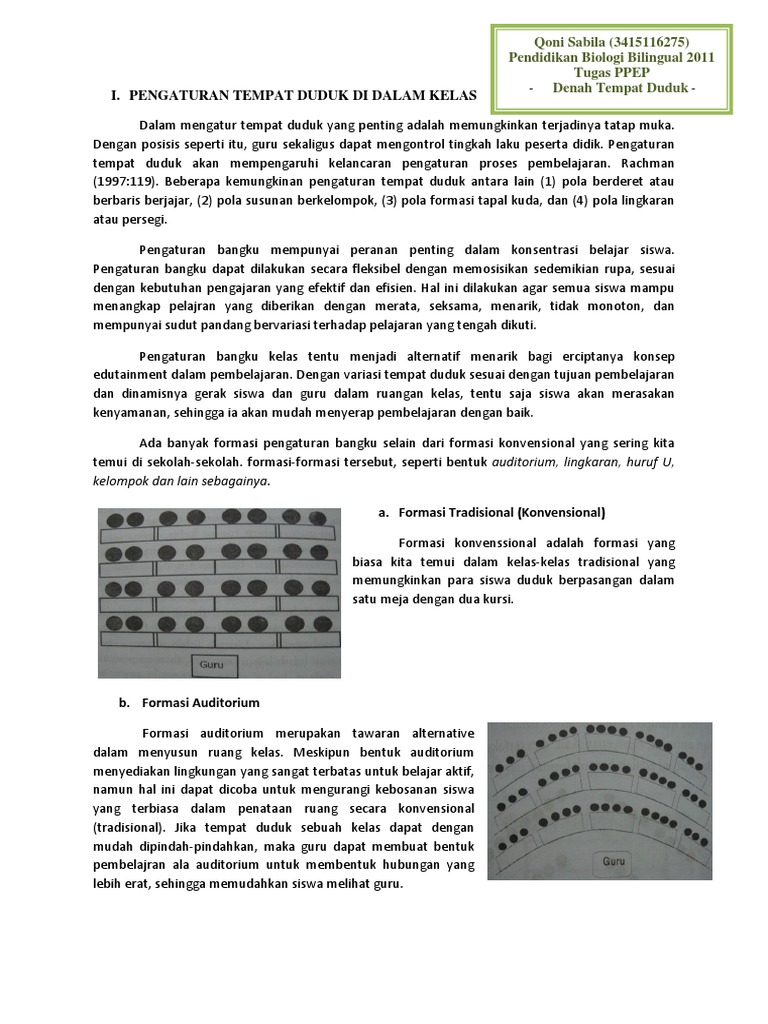 Qoni Sabila (3415116275)
Pendidikan Biologi Bilingual 2011
Tugas PPEP
- Denah Tempat Duduk -

I. PENGATURAN TEMPAT DUDUK DI DALAM KELAS

Dalam mengatur tempat duduk yang penting adalah memungkinkan terjadinya tatap muka. Dengan posisis seperti itu, guru sekaligus dapat mengontrol tingkah laku peserta didik. Pengaturan tempat duduk akan mempengaruhi kelancaran pengaturan proses pembelajaran. Rachman (1997:119). Beberapa kemungkinan pengaturan tempat duduk antara lain (1) pola berderet atau berbaris berjajar, (2) pola susunan berkelompok, (3) pola formasi tapal kuda, dan (4) pola lingkaran atau persegi.

Pengaturan bangku mempunyai peranan penting dalam konsentrasi belajar siswa. Pengaturan bangku dapat dilakukan secara fleksibel dengan memosisikan sedemikian rupa, sesuai dengan kebutuhan pengajaran yang efektif dan efisien. Hal ini dilakukan agar semua siswa mampu menangkap pelajran yang diberikan dengan merata, seksama, menarik, tidak monoton, dan mempunyai sudut pandang bervariasi terhadap pelajaran yang tengah dikuti.

Pengaturan bangku kelas tentu menjadi alternatif menarik bagi erciptanya konsep edutainment dalam pembelajaran. Dengan variasi tempat duduk sesuai dengan tujuan pembelajaran dan dinamisnya gerak siswa dan guru dalam ruangan kelas, tentu saja siswa akan merasakan kenyamanan, sehingga ia akan mudah menyerap pembelajaran dengan baik.

Ada banyak formasi pengaturan bangku selain dari formasi konvensional yang sering kita temui di sekolah-sekolah. formasi-formasi tersebut, seperti bentuk auditorium, lingkaran, huruf U, kelompok dan lain sebagainya.

Guru

a. Formasi Tradisional (Konvensional)

Formasi konvenssional adalah formasi yang biasa kita temui dalam kelas-kelas tradisional yang memungkinkan para siswa duduk berpasangan dalam satu meja dengan dua kursi.

b. Formasi Auditorium

Formasi auditorium merupakan tawaran alternative dalam menyusun ruang kelas. Meskipun bentuk auditorium menyediakan lingkungan yang sangat terbatas untuk belajar aktif, namun hal ini dapat dicoba untuk mengurangi kebosanan siswa yang terbiasa dalam penataan ruang secara konvensional (tradisional). Jika tempat duduk sebuah kelas dapat dengan mudah dipindah-pindahkan, maka guru dapat membuat bentuk pembelajran ala auditorium untuk membentuk hubungan yang lebih erat, sehingga memudahkan siswa melihat guru.

Guru